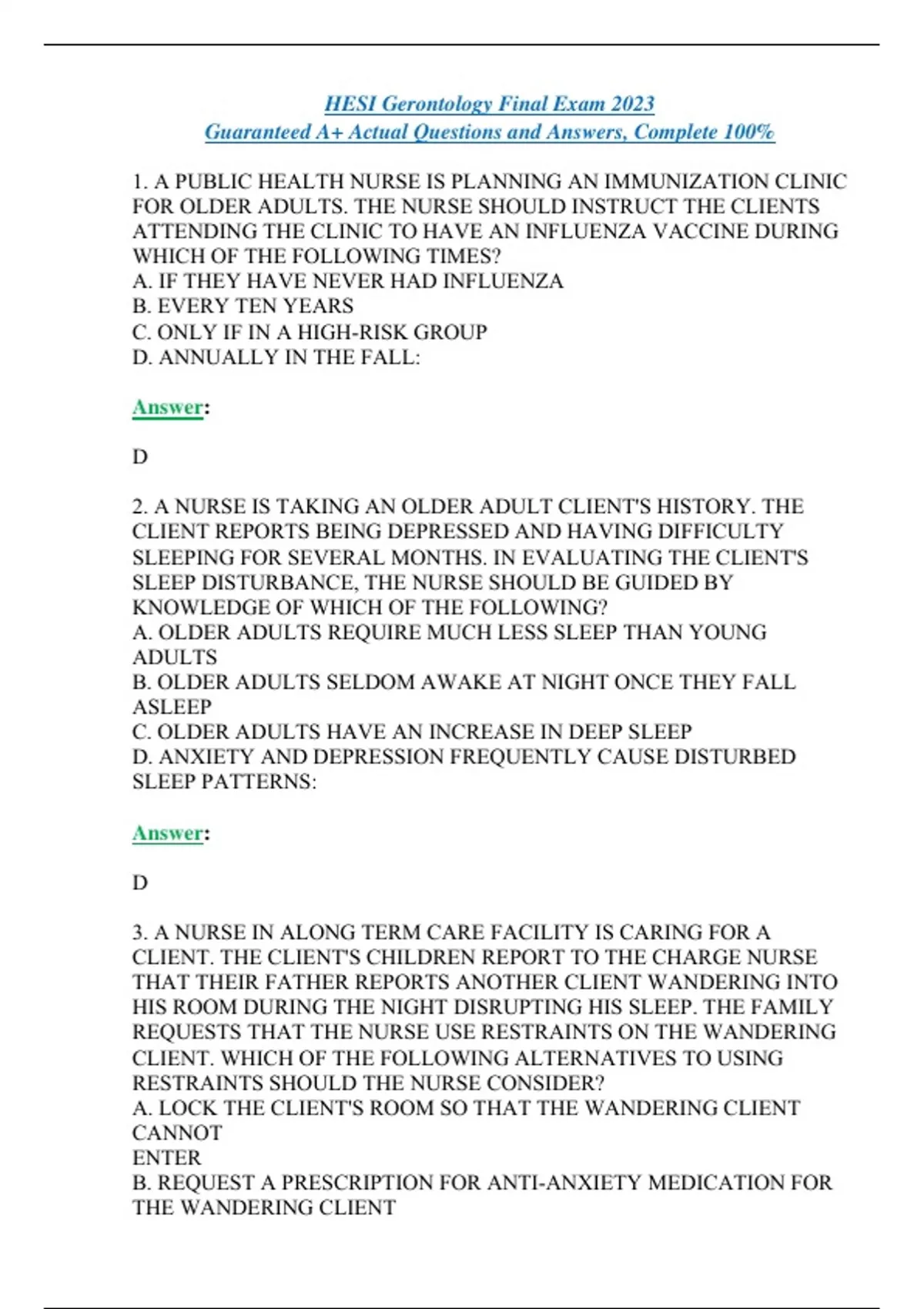 HESI Gerontology Final Exam 2023
Guaranteed A+ Actual Questions and Answers, Complete 100%

1. A PUBLIC HEALTH NURSE IS PLANNING AN IMMUNIZATION CLINIC FOR OLDER ADULTS. THE NURSE SHOULD INSTRUCT THE CLIENTS ATTENDING THE CLINIC TO HAVE AN INFLUENZA VACCINE DURING WHICH OF THE FOLLOWING TIMES?
A. IF THEY HAVE NEVER HAD INFLUENZA
B. EVERY TEN YEARS
C. ONLY IF IN A HIGH-RISK GROUP
D. ANNUALLY IN THE FALL:

Answer:

D

2. A NURSE IS TAKING AN OLDER ADULT CLIENT'S HISTORY. THE CLIENT REPORTS BEING DEPRESSED AND HAVING DIFFICULTY SLEEPING FOR SEVERAL MONTHS. IN EVALUATING THE CLIENT'S SLEEP DISTURBANCE, THE NURSE SHOULD BE GUIDED BY KNOWLEDGE OF WHICH OF THE FOLLOWING?
A. OLDER ADULTS REQUIRE MUCH LESS SLEEP THAN YOUNG ADULTS
B. OLDER ADULTS SELDOM AWAKE AT NIGHT ONCE THEY FALL ASLEEP
C. OLDER ADULTS HAVE AN INCREASE IN DEEP SLEEP
D. ANXIETY AND DEPRESSION FREQUENTLY CAUSE DISTURBED SLEEP PATTERNS:

Answer:

D

3. A NURSE IN ALONG TERM CARE FACILITY IS CARING FOR A CLIENT. THE CLIENT'S CHILDREN REPORT TO THE CHARGE NURSE THAT THEIR FATHER REPORTS ANOTHER CLIENT WANDERING INTO HIS ROOM DURING THE NIGHT DISRUPTING HIS SLEEP. THE FAMILY REQUESTS THAT THE NURSE USE RESTRAINTS ON THE WANDERING CLIENT. WHICH OF THE FOLLOWING ALTERNATIVES TO USING RESTRAINTS SHOULD THE NURSE CONSIDER?
A. LOCK THE CLIENT'S ROOM SO THAT THE WANDERING CLIENT CANNOT
ENTER
B. REQUEST A PRESCRIPTION FOR ANTI-ANXIETY MEDICATION FOR THE WANDERING CLIENT